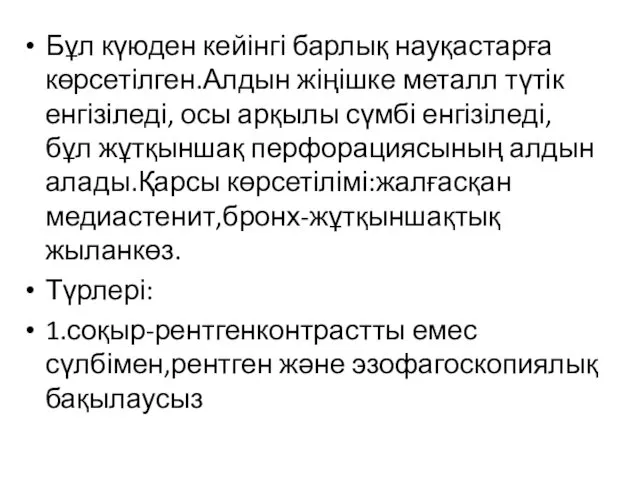 • Бұл күюден кейінгі барлық науқастарға көрсетілген.Алдын жіңішке металл түтік енгізіледі, осы арқылы сүмбі енгізіледі, бұл жұтқыншақ перфорациясының алдын алады.Қарсы көрсетілімі:жалғасқан медиастенит,бронх-жұтқыншақтық жыланкөз.

• Түрлері:

• 1.соқыр-рентгенконтрастты емес сүлбімен,рентген және эзофагоскопиялық бақылаусыз